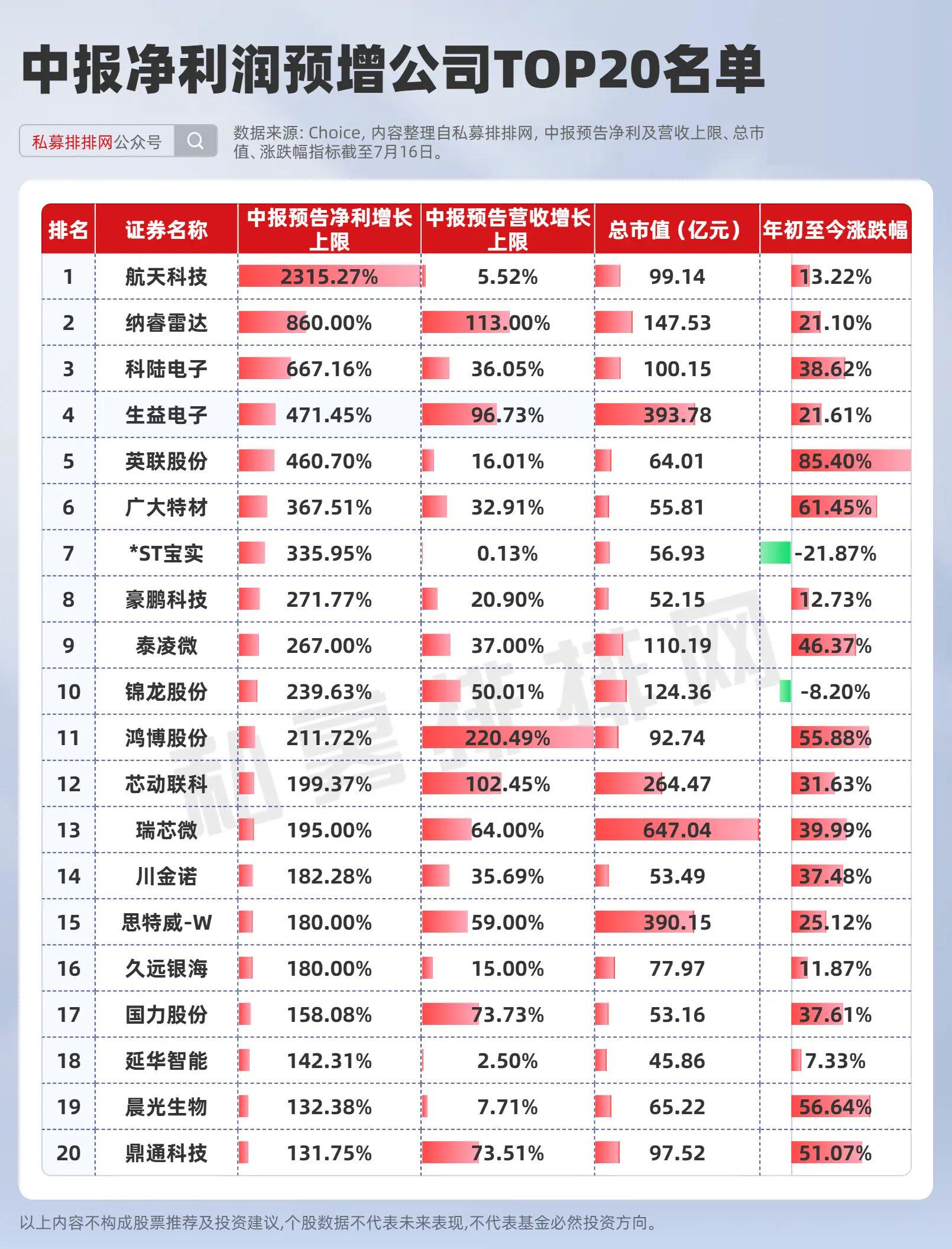 中报净利润预增公司TOP20名单

私募排排网公众号

数据来源: Choice, 内容整理自私募排排网, 中报预告净利及营收上限、总市值、涨跌幅指标截至7月16日。

| 排名 | 证券名称 | 中报预告净利增长上限 | 中报预告营收增长上限 | 总市值（亿元） | 年初至今涨跌幅 |
|---|---|---|---|---|---|
| 1 | 航天科技 | 2315.27% | 5.52% | 99.14 | 13.22% |
| 2 | 纳睿雷达 | 860.00% | 113.00% | 147.53 | 21.10% |
| 3 | 科陆电子 | 667.16% | 36.05% | 100.15 | 38.62% |
| 4 | 生益电子 | 471.45% | 96.73% | 393.78 | 21.61% |
| 5 | 英联股份 | 460.70% | 16.01% | 64.01 | 85.40% |
| 6 | 广大特材 | 367.51% | 32.91% | 55.81 | 61.45% |
| 7 | *ST宝实 | 335.95% | 0.13% | 56.93 | -21.87% |
| 8 | 豪鹏科技 | 271.77% | 20.90% | 52.15 | 12.73% |
| 9 | 泰凌微 | 267.00% | 37.00% | 110.19 | 46.37% |
| 10 | 锦龙股份 | 239.63% | 50.01% | 124.36 | -8.20% |
| 11 | 鸿博股份 | 211.72% | 220.49% | 92.74 | 55.88% |
| 12 | 芯动联科 | 199.37% | 102.45% | 264.47 | 31.63% |
| 13 | 瑞芯微 | 195.00% | 64.00% | 647.04 | 39.99% |
| 14 | 川金诺 | 182.28% | 35.69% | 53.49 | 37.48% |
| 15 | 思特威-W | 180.00% | 59.00% | 390.15 | 25.12% |
| 16 | 久远银海 | 180.00% | 15.00% | 77.97 | 11.87% |
| 17 | 国力股份 | 158.08% | 73.73% | 53.16 | 37.61% |
| 18 | 延华智能 | 142.31% | 2.50% | 45.86 | 7.33% |
| 19 | 晨光生物 | 132.38% | 7.71% | 65.22 | 56.64% |
| 20 | 鼎通科技 | 131.75% | 73.51% | 97.52 | 51.07% |

私募排排网

以上内容不构成股票推荐及投资建议,个股数据不代表未来表现,不代表基金必然投资方向。